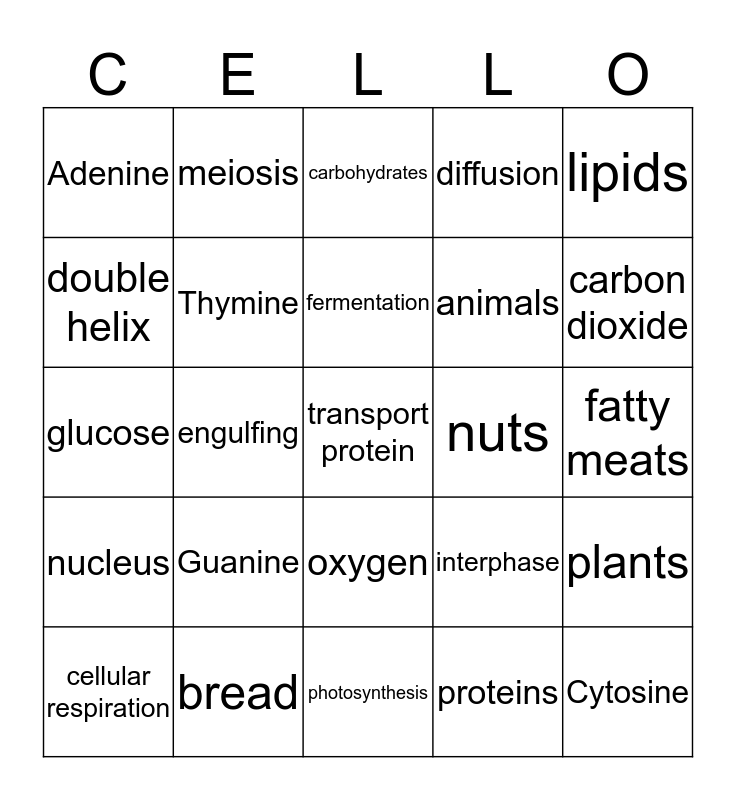 | C | E | L | L | O |
|---|---|---|---|---|
| Adenine | meiosis | carbohydrates | diffusion | lipids |
| double helix | Thymine | fermentation | animals | carbon dioxide |
| glucose | engulfing | transport protein | nuts | fatty meats |
| nucleus | Guanine | oxygen | interphase | plants |
| cellular respiration | bread | photosynthesis | proteins | Cytosine |